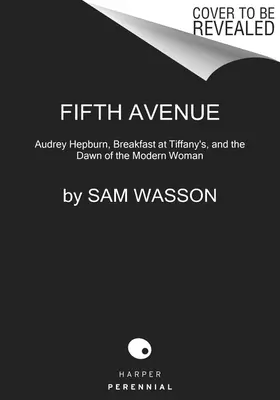 COVER TO BE REVEALED

FIFTH AVENUE

Audrey Hepburn, Breakfast at Tiffany's, and the Dawn of the Modern Woman

by SAM WASSON

HARPER
PERENNIAL